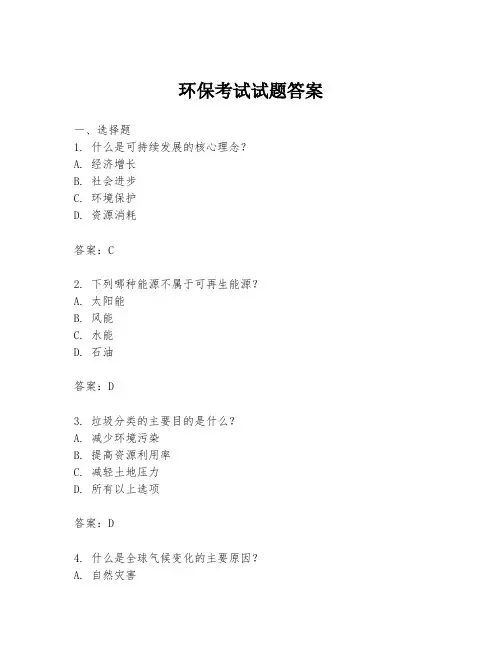 环保考试试题答案

一、选择题
1. 什么是可持续发展的核心理念？
A. 经济增长
B. 社会进步
C. 环境保护
D. 资源消耗

答案：C

2. 下列哪种能源不属于可再生能源？
A. 太阳能
B. 风能
C. 水能
D. 石油

答案：D

3. 垃圾分类的主要目的是什么？
A. 减少环境污染
B. 提高资源利用率
C. 减轻土地压力
D. 所有以上选项

答案：D

4. 什么是全球气候变化的主要原因？
A. 自然灾害